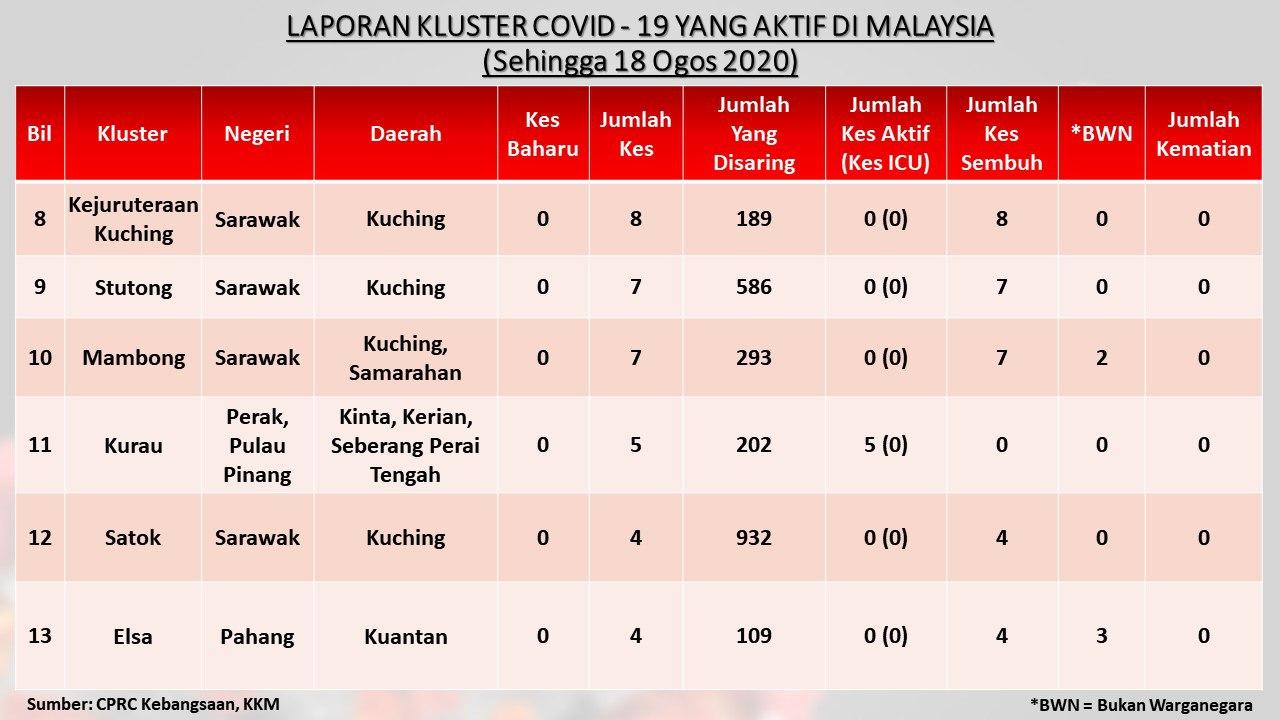 LAPORAN KLUSTER COVID - 19 YANG AKTIF DI MALAYSIA
(Sehingga 18 Ogos 2020)

| Bil | Kluster | Negeri | Daerah | Kes Baharu | Jumlah Kes | Jumlah Yang Disaring | Jumlah Kes Aktif (Kes ICU) | Jumlah Kes Sembuh | *BWN | Jumlah Kematian |
|---|---|---|---|---|---|---|---|---|---|---|
| 8 | Kejuruteraan Kuching | Sarawak | Kuching | 0 | 8 | 189 | 0 (0) | 8 | 0 | 0 |
| 9 | Stutong | Sarawak | Kuching | 0 | 7 | 586 | 0 (0) | 7 | 0 | 0 |
| 10 | Mambong | Sarawak | Kuching, Samarahan | 0 | 7 | 293 | 0 (0) | 7 | 2 | 0 |
| 11 | Kurau | Perak, Pulau Pinang | Kinta, Kerian, Seberang Perai Tengah | 0 | 5 | 202 | 5 (0) | 0 | 0 | 0 |
| 12 | Satok | Sarawak | Kuching | 0 | 4 | 932 | 0 (0) | 4 | 0 | 0 |
| 13 | Elsa | Pahang | Kuantan | 0 | 4 | 109 | 0 (0) | 4 | 3 | 0 |

Sumber: CPRC Kebangsaan, KKM

*BWN = Bukan Warganegara